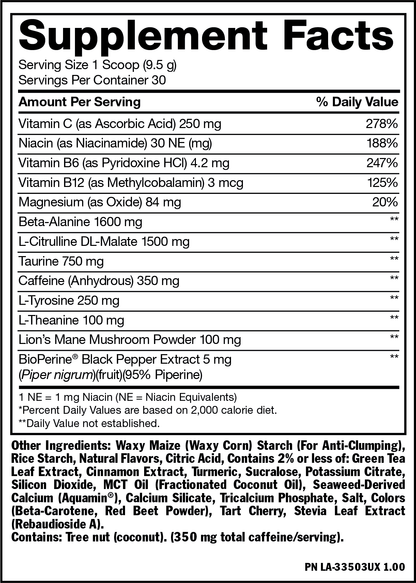 Supplement Facts
Serving Size 1 Scoop (9.5 g)
Servings Per Container 30

| Amount Per Serving | % Daily Value |
|---|---|
| Vitamin C (as Ascorbic Acid) 250 mg | 278% |
| Niacin (as Niacinamide) 30 NE (mg) | 188% |
| Vitamin B6 (as Pyridoxine HCl) 4.2 mg | 247% |
| Vitamin B12 (as Methylcobalamin) 3 mcg | 125% |
| Magnesium (as Oxide) 84 mg | 20% |
| Beta-Alanine 1600 mg | ** |
| L-Citrulline DL-Malate 1500 mg | ** |
| Taurine 750 mg | ** |
| Caffeine (Anhydrous) 350 mg | ** |
| L-Tyrosine 250 mg | ** |
| L-Theanine 100 mg | ** |
| Lion's Mane Mushroom Powder 100 mg | ** |
| BioPerine® Black Pepper Extract 5 mg (Piper nigrum)(fruit)(95% Piperine) | ** |

1 NE = 1 mg Niacin (NE = Niacin Equivalents)
*Percent Daily Values are based on 2,000 calorie diet.
**Daily Value not established.

Other Ingredients: Waxy Maize (Waxy Corn) Starch (For Anti-Clumping), Rice Starch, Natural Flavors, Citric Acid, Contains 2% or less of: Green Tea Leaf Extract, Cinnamon Extract, Turmeric, Sucralose, Potassium Citrate, Silicon Dioxide, MCT Oil (Fractionated Coconut Oil), Seaweed-Derived Calcium (Aquamin®), Calcium Silicate, Tricalcium Phosphate, Salt, Colors (Beta-Carotene, Red Beet Powder), Tart Cherry, Stevia Leaf Extract (Rebaudioside A).
Contains: Tree nut (coconut). (350 mg total caffeine/serving).

PN LA-33503UX 1.00